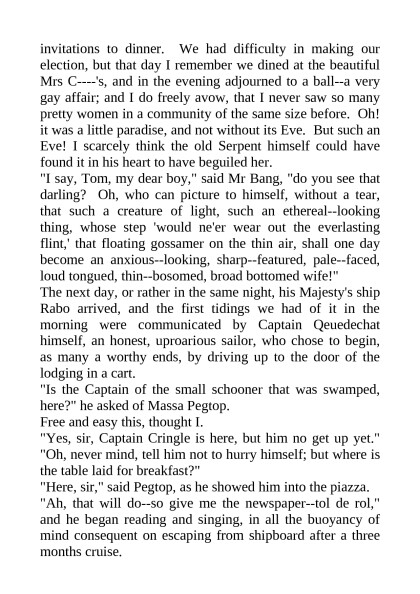 invitations to dinner. We had difficulty in making our election, but that day I remember we dined at the beautiful Mrs C----'s, and in the evening adjourned to a ball--a very gay affair; and I do freely avow, that I never saw so many pretty women in a community of the same size before. Oh! it was a little paradise, and not without its Eve. But such an Eve! I scarcely think the old Serpent himself could have found it in his heart to have beguiled her.

"I say, Tom, my dear boy," said Mr Bang, "do you see that darling? Oh, who can picture to himself, without a tear, that such a creature of light, such an ethereal--looking thing, whose step 'would ne'er wear out the everlasting flint,' that floating gossamer on the thin air, shall one day become an anxious--looking, sharp--featured, pale--faced, loud tongued, thin--bosomed, broad bottomed wife!"

The next day, or rather in the same night, his Majesty's ship Rabo arrived, and the first tidings we had of it in the morning were communicated by Captain Qeuedechat himself, an honest, uproarious sailor, who chose to begin, as many a worthy ends, by driving up to the door of the lodging in a cart.

"Is the Captain of the small schooner that was swamped, here?" he asked of Massa Pegtop.

Free and easy this, thought I.

"Yes, sir, Captain Cringle is here, but him no get up yet."

"Oh, never mind, tell him not to hurry himself; but where is the table laid for breakfast?"

"Here, sir," said Pegtop, as he showed him into the piazza.

"Ah, that will do--so give me the newspaper--tol de rol," and he began reading and singing, in all the buoyancy of mind consequent on escaping from shipboard after a three months cruise.